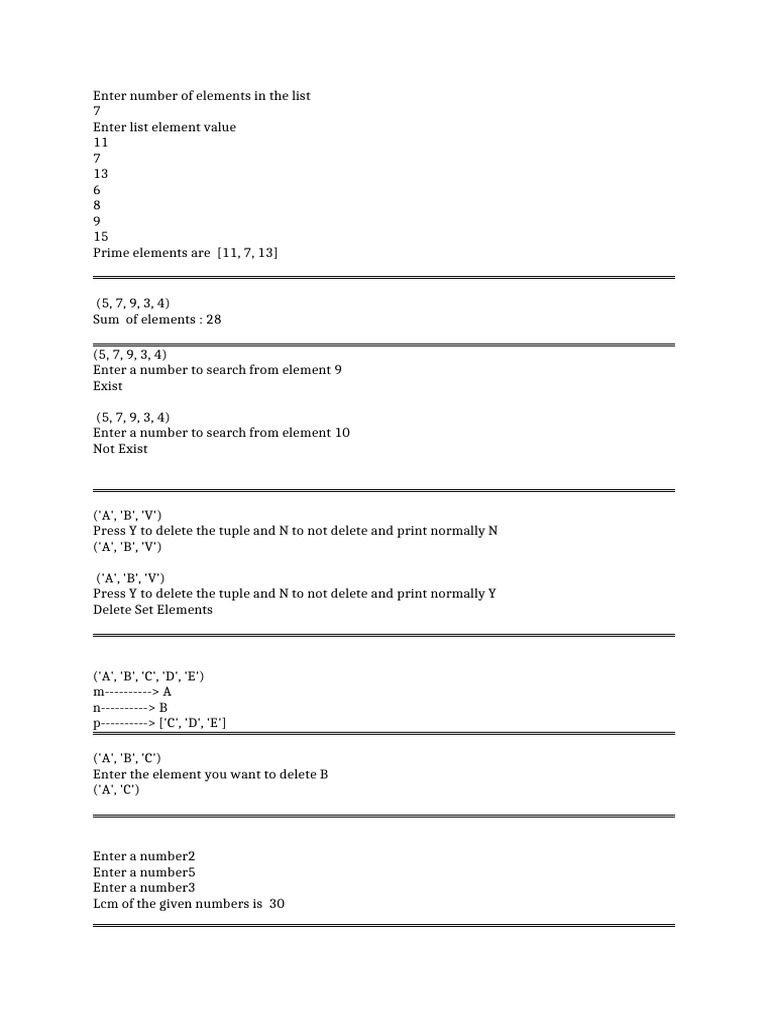 Enter number of elements in the list
7
Enter list element value
11
7
13
6
8
9
15
Prime elements are [11, 7, 13]

(5, 7, 9, 3, 4)
Sum of elements : 28

(5, 7, 9, 3, 4)
Enter a number to search from element 9
Exist

(5, 7, 9, 3, 4)
Enter a number to search from element 10
Not Exist

('A', 'B', 'V')
Press Y to delete the tuple and N to not delete and print normally N
('A', 'B', 'V')

('A', 'B', 'V')
Press Y to delete the tuple and N to not delete and print normally Y
Delete Set Elements

('A', 'B', 'C', 'D', 'E')
m----------> A
n----------> B
p----------> ['C', 'D', 'E']

('A', 'B', 'C')
Enter the element you want to delete B
('A', 'C')

Enter a number2
Enter a number5
Enter a number3
Lcm of the given numbers is 30